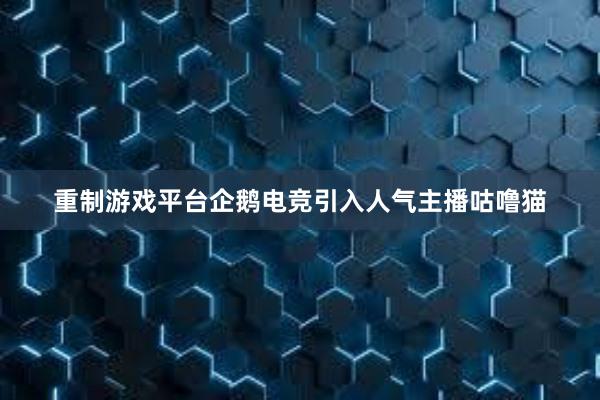 重制游戏平台企鹅电竞引入人气主播咕噜猫